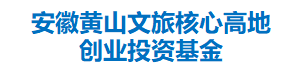 安徽黄山文旅核心高地
创业投资基金